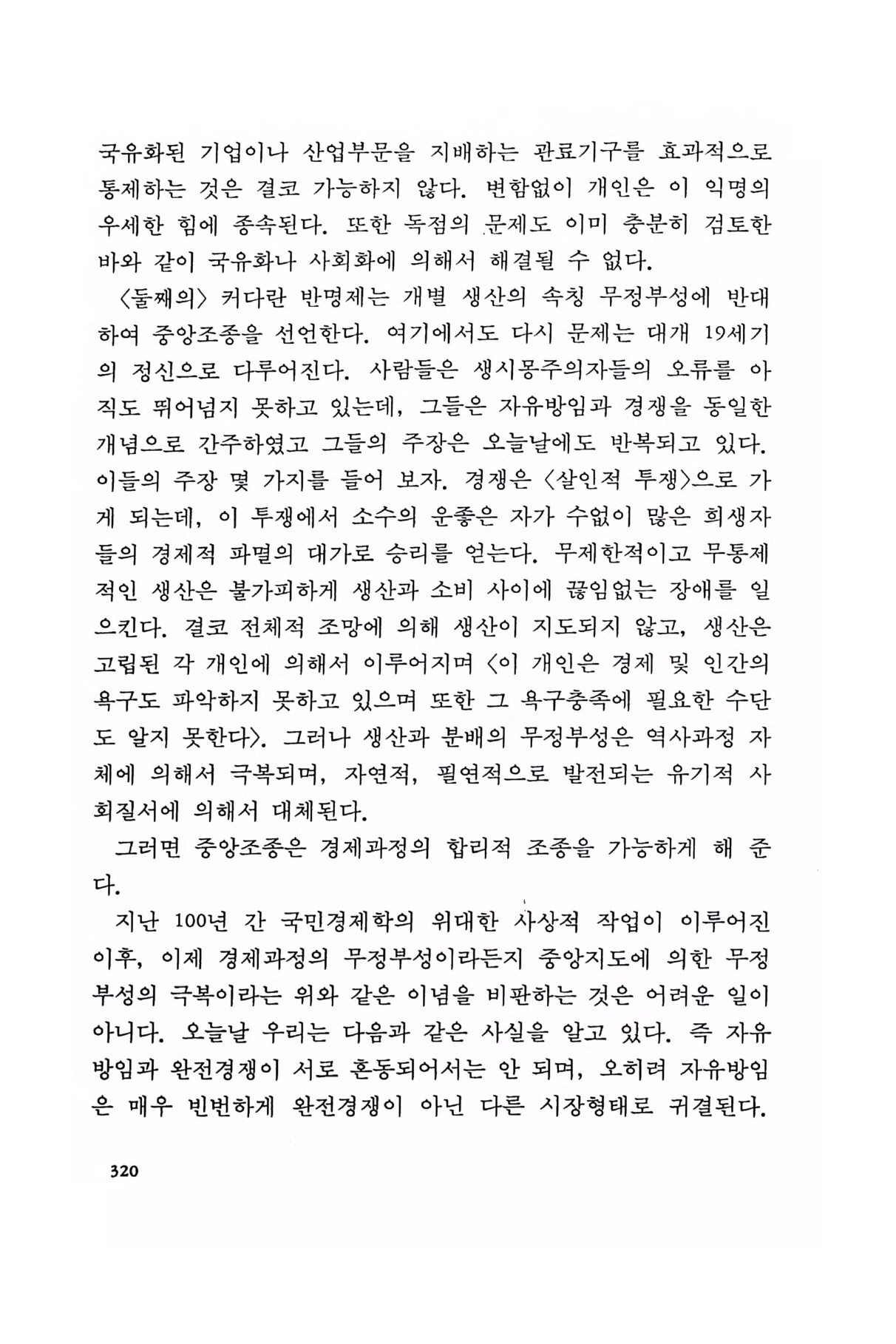 국유화된 기업이나 산업부문을 지배하는 관료기구를 효과적으로 통제하는 것은 결코 가능하지 않다. 변함없이 개인은 이 익명의 우세한 힘에 종속된다. 또한 독점의 문제도 이미 충분히 검토한 바와 같이 국유화나 사회화에 의해서 해결될 수 없다.

〈둘째의〉 커다란 반명제는 개별 생산의 속칭 무정부성에 반대하여 중앙조종을 선언한다. 여기에서도 다시 문제는 대개 19세기의 정신으로 다루어진다. 사람들은 생시몽주의자들의 오류를 아직도 뛰어넘지 못하고 있는데, 그들은 자유방임과 경쟁을 동일한 개념으로 간주하였고 그들의 주장은 오늘날에도 반복되고 있다. 이들의 주장 몇 가지를 들어 보자. 경쟁은 〈살인적 투쟁〉으로 가게 되는데, 이 투쟁에서 소수의 운좋은 자가 수없이 많은 희생자들의 경제적 파멸의 대가로 승리를 얻는다. 무제한적이고 무통제적인 생산은 불가피하게 생산과 소비 사이에 끊임없는 장애를 일으킨다. 결코 전체적 조망에 의해 생산이 지도되지 않고, 생산은 고립된 각 개인에 의해서 이루어지며 〈이 개인은 경제 및 인간의 욕구도 파악하지 못하고 있으며 또한 그 욕구충족에 필요한 수단도 알지 못한다〉. 그러나 생산과 분배의 무정부성은 역사과정 자체에 의해서 극복되며, 자연적, 필연적으로 발전되는 유기적 사회질서에 의해서 대체된다.

그러면 중앙조종은 경제과정의 합리적 조종을 가능하게 해 준다.

지난 100년 간 국민경제학의 위대한 사상적 작업이 이루어진 이후, 이제 경제과정의 무정부성이라든지 중앙지도에 의한 무정부성의 극복이라는 위와 같은 이념을 비판하는 것은 어려운 일이 아니다. 오늘날 우리는 다음과 같은 사실을 알고 있다. 즉 자유방임과 완전경쟁이 서로 혼동되어서는 안 되며, 오히려 자유방임은 매우 빈번하게 완전경쟁이 아닌 다른 시장형태로 귀결된다.

320